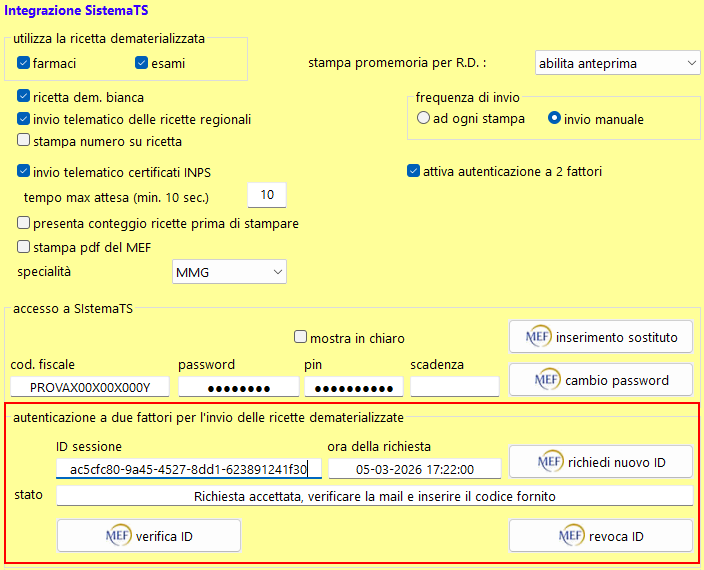 Integrazione SistemaTS

utilizza la ricetta dematerializzata
farmaci
esami

stampa promemoria per R.D. :
abilita anteprima

ricetta dem. bianca
invio telematico delle ricette regionali
stampa numero su ricetta

frequenza di invio
ad ogni stampa
invio manuale

invio telematico certificati INPS
attiva autenticazione a 2 fattori
tempo max attesa (min. 10 sec.)
10
presenta conteggio ricette prima di stampare
stampa pdf del MEF
specialità
MMG

accesso a SIstemaTS
mostra in chiaro
MEF inserimento sostituto
cod. fiscale
password
pin
scadenza
PROVAX00X00X000Y
••••••••
••••••••••
MEF cambio password

autenticazione a due fattori per l'invio delle ricette dematerializzate
ID sessione
ora della richiesta
ac5cfc80-9a45-4527-8dd1-623891241f30
05-03-2026 17:22:00
MEF richiedi nuovo ID
stato
Richiesta accettata, verificare la mail e inserire il codice fornito
MEF verifica ID
MEF revoca ID